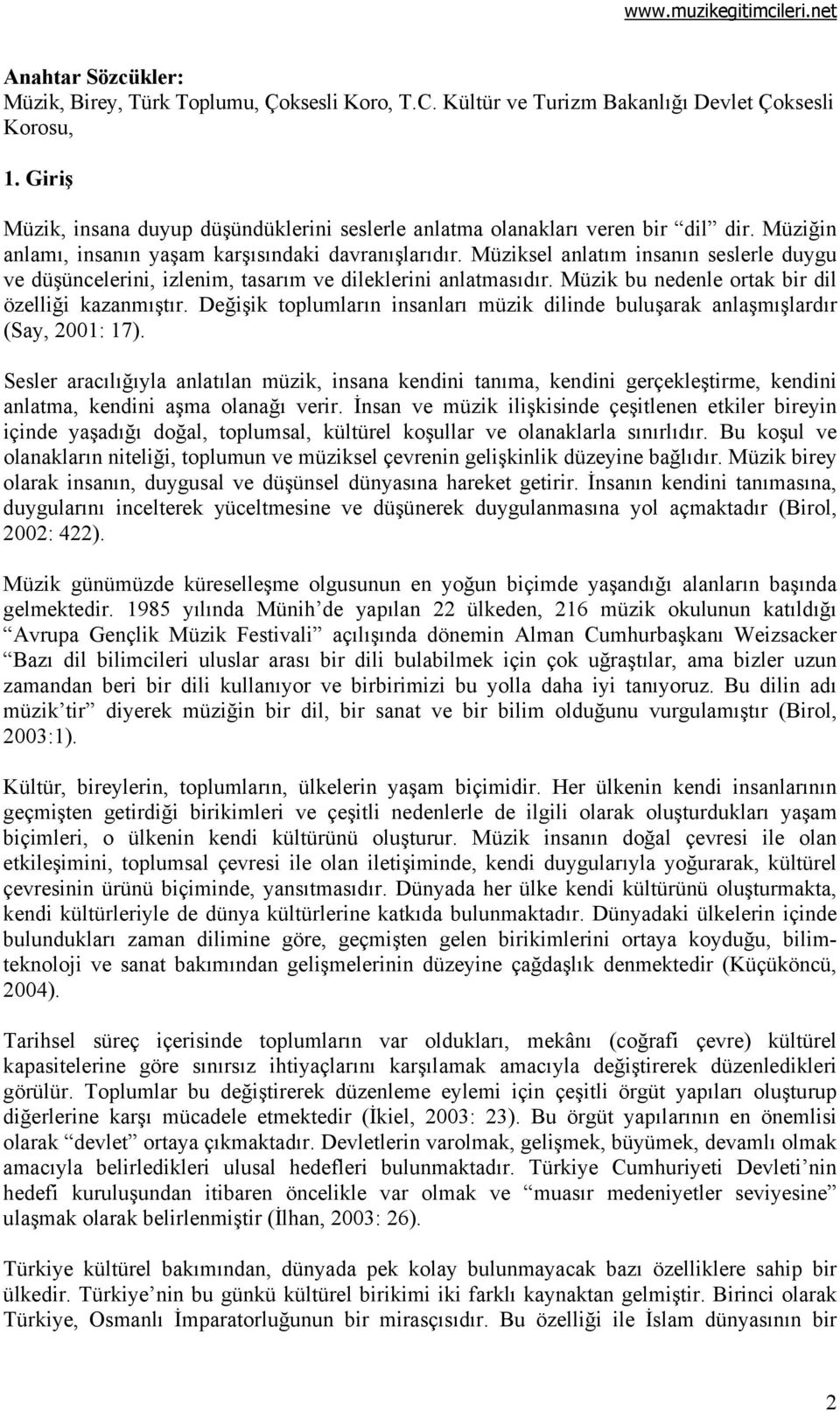 www.muzikegitimcileri.net

Anahtar Sözcükler:
Müzik, Birey, Türk Toplumu, Çoksesli Koro, T.C. Kültür ve Turizm Bakanlığı Devlet Çoksesli Korosu,

1. Giriş

Müzik, insana duyup düşündüklerini seslerle anlatma olanakları veren bir “dil” dir. Müziğin anlamı, insanın yaşam karşısındaki davranışlarıdır. Müziksel anlatım insanın seslerle duygu ve düşüncelerini, izlenim, tasarım ve dileklerini anlatmasıdır. Müzik bu nedenle ortak bir dil özelliği kazanmıştır. Değişik toplumların insanları müzik dilinde buluşarak anlaşmışlardır (Say, 2001: 17).

Sesler aracılığıyla anlatılan müzik, insana kendini tanıma, kendini gerçekleştirme, kendini anlatma, kendini aşma olanağı verir. İnsan ve müzik ilişkisinde çeşitlenen etkiler bireyin içinde yaşadığı doğal, toplumsal, kültürel koşullar ve olanaklarla sınırlıdır. Bu koşul ve olanakların niteliği, toplumun ve müziksel çevrenin gelişkinlik düzeyine bağlıdır. Müzik birey olarak insanın, duygusal ve düşünsel dünyasına hareket getirir. İnsanın kendini tanımasına, duygularını incelterek yüceltmesine ve düşünerek duygulanmasına yol açmaktadır (Birol, 2002: 422).

Müzik günümüzde küreselleşme olgusunun en yoğun biçimde yaşandığı alanların başında gelmektedir. 1985 yılında Münih’de yapılan 22 ülkeden, 216 müzik okulunun katıldığı “Avrupa Gençlik Müzik Festivali” açılışında dönemin Alman Cumhurbaşkanı Weizsacker “Bazı dil bilimcileri uluslar arası bir dili bulabilmek için çok uğraştılar, ama bizler uzun zamandan beri bir dili kullanıyor ve birbirimizi bu yolla daha iyi tanıyoruz. Bu dilin adı müzik’tir” diyerek müziğin bir dil, bir sanat ve bir bilim olduğunu vurgulamıştır (Birol, 2003:1).

Kültür, bireylerin, toplumların, ülkelerin yaşam biçimidir. Her ülkenin kendi insanlarının geçmişten getirdiği birikimleri ve çeşitli nedenlerle de ilgili olarak oluşturdukları yaşam biçimleri, o ülkenin kendi kültürünü oluşturur. Müzik insanın doğal çevresi ile olan etkileşimini, toplumsal çevresi ile olan iletişiminde, kendi duygularıyla yoğurarak, kültürel çevresinin ürünü biçiminde, yansıtmasıdır. Dünyada her ülke kendi kültürünü oluşturmakta, kendi kültürleriyle de dünya kültürlerine katkıda bulunmaktadır. Dünyadaki ülkelerin içinde bulundukları zaman dilimine göre, geçmişten gelen birikimlerini ortaya koyduğu, bilim-teknoloji ve sanat bakımından gelişmelerinin düzeyine çağdaşlık denmektedir (Küçüköncü, 2004).

Tarihsel süreç içerisinde toplumların var oldukları, mekânı (coğrafi çevre) kültürel kapasitelerine göre sınırsız ihtiyaçlarını karşılamak amacıyla değiştirerek düzenledikleri görülür. Toplumlar bu değiştirerek düzenleme eylemi için çeşitli örgüt yapıları oluşturup diğerlerine karşı mücadele etmektedir (İkiel, 2003: 23). Bu örgüt yapılarının en önemlisi olarak “devlet” ortaya çıkmaktadır. Devletlerin varolmak, gelişmek, büyümek, devamlı olmak amacıyla belirledikleri ulusal hedefleri bulunmaktadır. Türkiye Cumhuriyeti Devleti’nin hedefi kuruluşundan itibaren öncelikle var olmak ve “muasır medeniyetler seviyesine” ulaşmak olarak belirlenmiştir (İlhan, 2003: 26).

Türkiye kültürel bakımından, dünyada pek kolay bulunmayacak bazı özelliklere sahip bir ülkedir. Türkiye’nin bu günkü kültürel birikimi iki farklı kaynaktan gelmiştir. Birinci olarak Türkiye, Osmanlı İmparatorluğunun bir mirasçısıdır. Bu özelliği ile İslam dünyasının bir

2